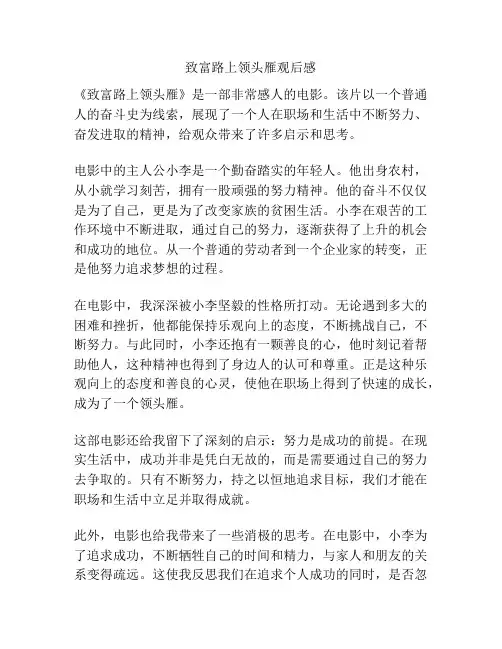 致富路上领头雁观后感

《致富路上领头雁》是一部非常感人的电影。该片以一个普通人的奋斗史为线索，展现了一个人在职场和生活中不断努力、奋发进取的精神，给观众带来了许多启示和思考。

电影中的主人公小李是一个勤奋踏实的年轻人。他出身农村，从小就学习刻苦，拥有一股顽强的努力精神。他的奋斗不仅仅是为了自己，更是为了改变家族的贫困生活。小李在艰苦的工作环境中不断进取，通过自己的努力，逐渐获得了上升的机会和成功的地位。从一个普通的劳动者到一个企业家的转变，正是他努力追求梦想的过程。

在电影中，我深深被小李坚毅的性格所打动。无论遇到多大的困难和挫折，他都能保持乐观向上的态度，不断挑战自己，不断努力。与此同时，小李还抱有一颗善良的心，他时刻记着帮助他人，这种精神也得到了身边人的认可和尊重。正是这种乐观向上的态度和善良的心灵，使他在职场上得到了快速的成长，成为了一个领头雁。

这部电影还给我留下了深刻的启示：努力是成功的前提。在现实生活中，成功并非是凭白无故的，而是需要通过自己的努力去争取的。只有不断努力，持之以恒地追求目标，我们才能在职场和生活中立足并取得成就。

此外，电影也给我带来了一些消极的思考。在电影中，小李为了追求成功，不断牺牲自己的时间和精力，与家人和朋友的关系变得疏远。这使我反思我们在追求个人成功的同时，是否忽